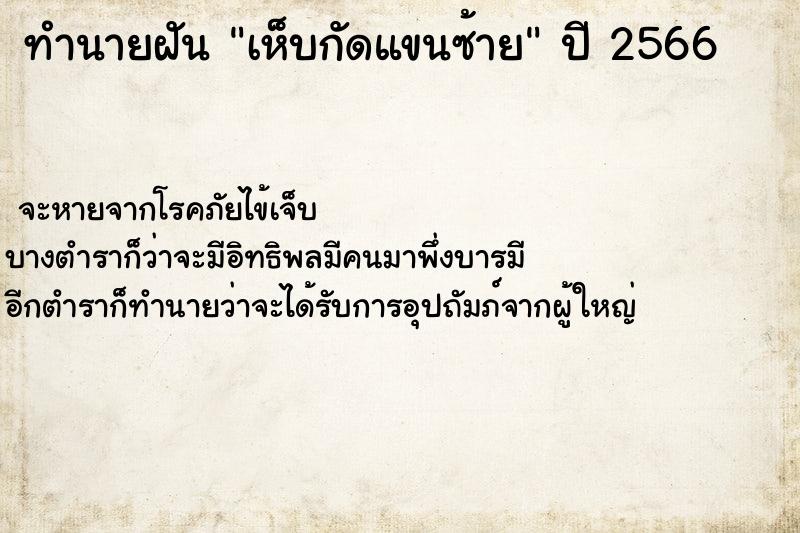 ทำนายฝัน "เห็บกัดแขนซ้าย" ปี 2566

จะหายจากโรคภัยไข้เจ็บ
บางตำราก็ว่าจะมีอิทธิพลมีคนมาพึ่งบารมี
อีกตำราก็ทำนายว่าจะได้รับการอุปถัมภ์จากผู้ใหญ่